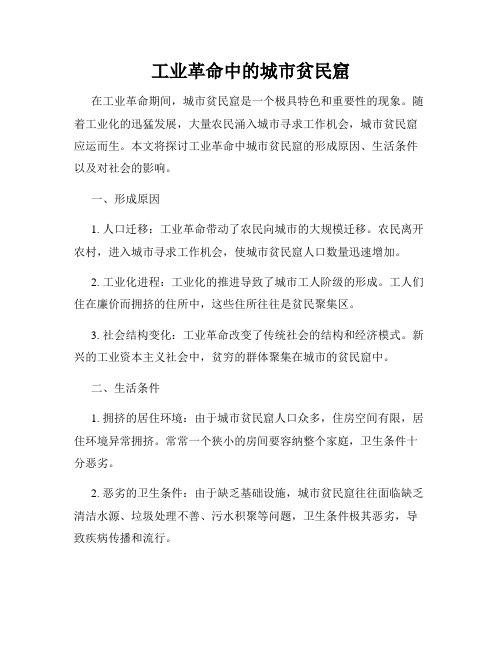 工业革命中的城市贫民窟

在工业革命期间，城市贫民窟是一个极具特色和重要性的现象。随着工业化的迅猛发展，大量农民涌入城市寻求工作机会，城市贫民窟应运而生。本文将探讨工业革命中城市贫民窟的形成原因、生活条件以及对社会的影响。

一、形成原因

1. 人口迁移：工业革命带动了农民向城市的大规模迁移。农民离开农村，进入城市寻求工作机会，使城市贫民窟人口数量迅速增加。

2. 工业化进程：工业化的推进导致了城市工人阶级的形成。工人们住在廉价而拥挤的住所中，这些住所往往是贫民聚集区。

3. 社会结构变化：工业革命改变了传统社会的结构和经济模式。新兴的工业资本主义社会中，贫穷的群体聚集在城市的贫民窟中。

二、生活条件

1. 拥挤的居住环境：由于城市贫民窟人口众多，住房空间有限，居住环境异常拥挤。常常一个狭小的房间要容纳整个家庭，卫生条件十分恶劣。

2. 恶劣的卫生条件：由于缺乏基础设施，城市贫民窟往往面临缺乏清洁水源、垃圾处理不善、污水积聚等问题，卫生条件极其恶劣，导致疾病传播和流行。